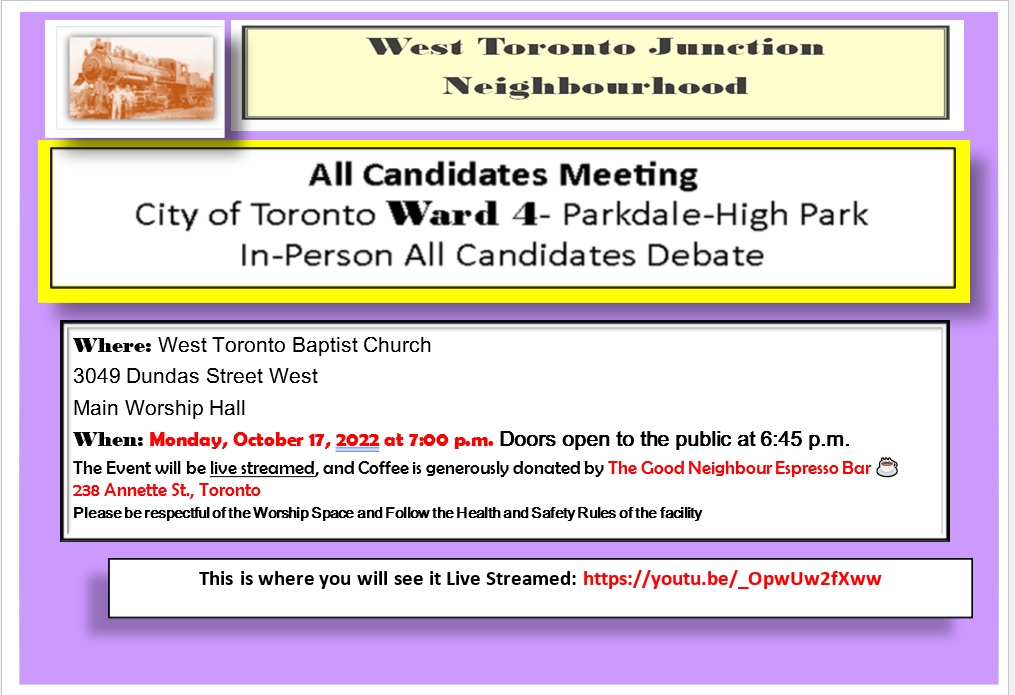 West Toronto Junction
Neighbourhood

All Candidates Meeting
City of Toronto Ward 4- Parkdale-High Park
In-Person All Candidates Debate

Where: West Toronto Baptist Church
3049 Dundas Street West
Main Worship Hall

When: Monday, October 17, 2022 at 7:00 p.m. Doors open to the public at 6:45 p.m.

The Event will be live streamed, and Coffee is generously donated by The Good Neighbour Espresso Bar
238 Annette St., Toronto
Please be respectful of the Worship Space and Follow the Health and Safety Rules of the facility

This is where you will see it Live Streamed: https://youtu.be/_OpwUw2fXww